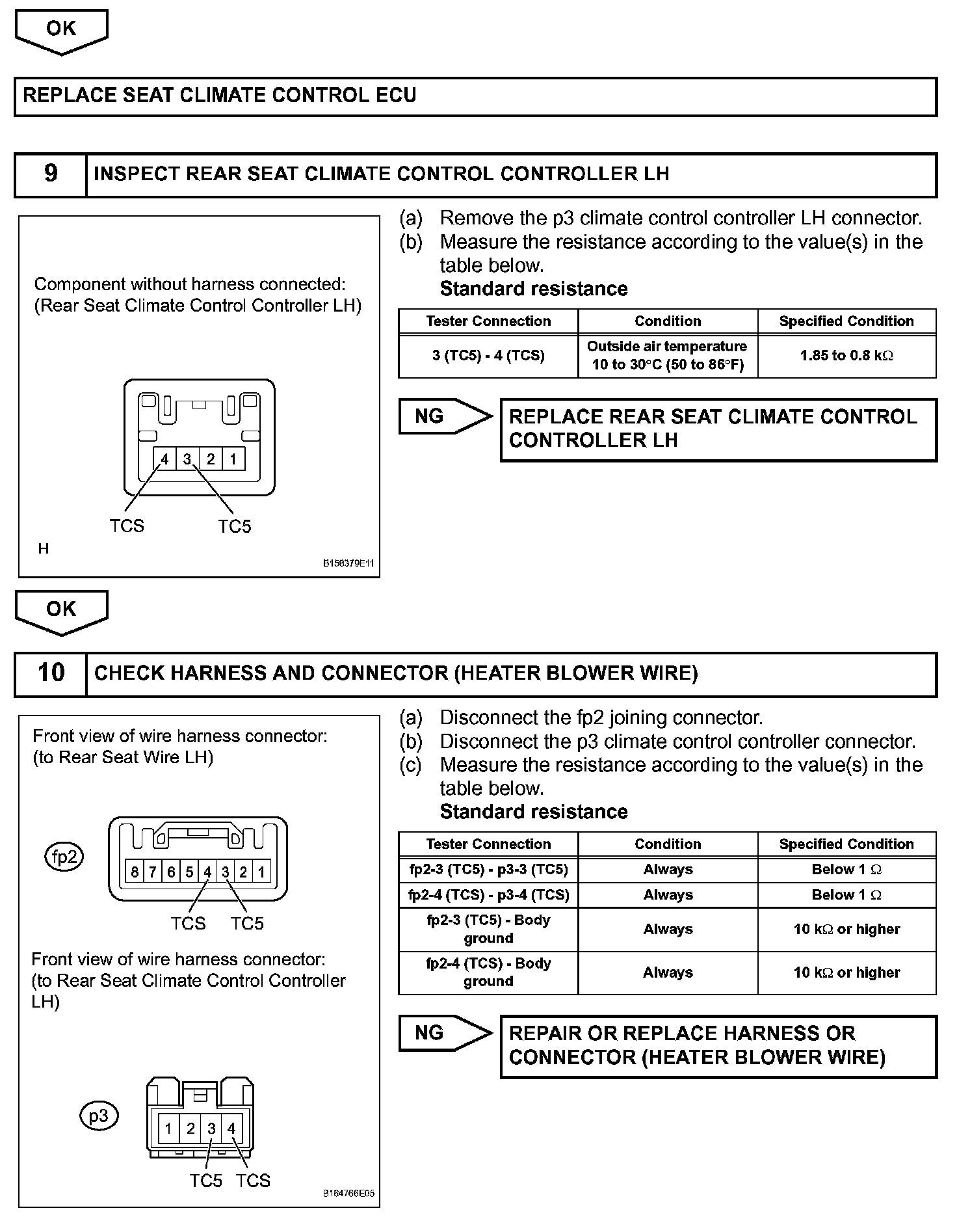 OK

REPLACE SEAT CLIMATE CONTROL ECU

9 INSPECT REAR SEAT CLIMATE CONTROL CONTROLLER LH

Component without harness connected:
(Rear Seat Climate Control Controller LH)

4 3 2 1

TCS TC5

H

B158379E11

(a) Remove the p3 climate control controller LH connector.
(b) Measure the resistance according to the value(s) in the table below.
Standard resistance

| Tester Connection | Condition | Specified Condition |
|---|---|---|
| 3 (TC5) - 4 (TCS) | Outside air temperature 10 to 30°C (50 to 86°F) | 1.85 to 0.8 kΩ |

NG REPLACE REAR SEAT CLIMATE CONTROL CONTROLLER LH

OK

10 CHECK HARNESS AND CONNECTOR (HEATER BLOWER WIRE)

Front view of wire harness connector:
(to Rear Seat Wire LH)

fp2

8 7 6 5 4 3 2 1

TCS TC5

Front view of wire harness connector:
(to Rear Seat Climate Control Controller LH)

p3

1 2 3 4

TC5 TCS

B164766E05

(a) Disconnect the fp2 joining connector.
(b) Disconnect the p3 climate control controller connector.
(c) Measure the resistance according to the value(s) in the table below.
Standard resistance

| Tester Connection | Condition | Specified Condition |
|---|---|---|
| fp2-3 (TC5) - p3-3 (TC5) | Always | Below 1 Ω |
| fp2-4 (TCS) - p3-4 (TCS) | Always | Below 1 Ω |
| fp2-3 (TC5) - Body ground | Always | 10 kΩ or higher |
| fp2-4 (TCS) - Body ground | Always | 10 kΩ or higher |

NG REPAIR OR REPLACE HARNESS OR CONNECTOR (HEATER BLOWER WIRE)